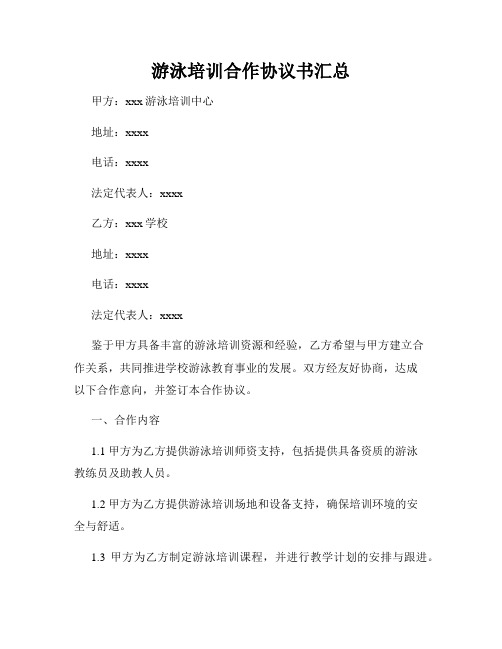 游泳培训合作协议书汇总

甲方：xxx 游泳培训中心

地址：xxxx

电话：xxxx

法定代表人：xxxx

乙方：xxx 学校

地址：xxxx

电话：xxxx

法定代表人：xxxx

鉴于甲方具备丰富的游泳培训资源和经验，乙方希望与甲方建立合作关系，共同推进学校游泳教育事业的发展。双方经友好协商，达成以下合作意向，并签订本合作协议。

一、合作内容

1.1 甲方为乙方提供游泳培训师资支持，包括提供具备资质的游泳教练员及助教人员。

1.2 甲方为乙方提供游泳培训场地和设备支持，确保培训环境的安全与舒适。

1.3 甲方为乙方制定游泳培训课程，并进行教学计划的安排与跟进。